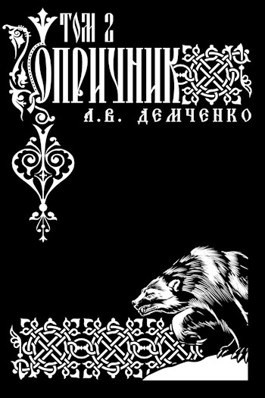 ТОМ 2
ОПРИЧНИК
А.В. ДЕМЧЕНКО